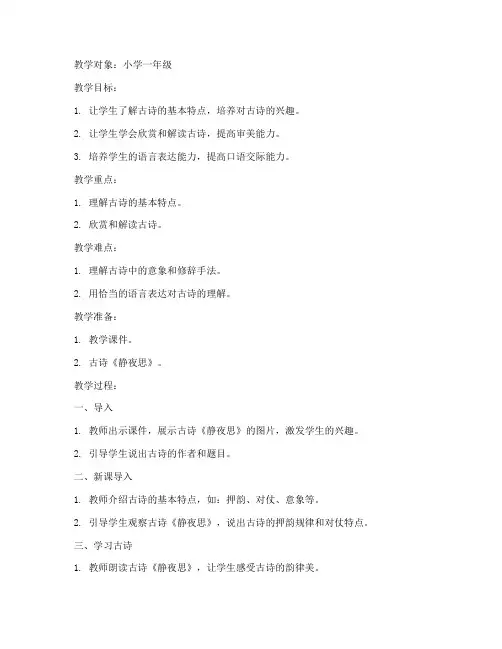 教学对象：小学一年级

教学目标：

1. 让学生了解古诗的基本特点，培养对古诗的兴趣。

2. 让学生学会欣赏和解读古诗，提高审美能力。

3. 培养学生的语言表达能力，提高口语交际能力。

教学重点：

1. 理解古诗的基本特点。

2. 欣赏和解读古诗。

教学难点：

1. 理解古诗中的意象和修辞手法。

2. 用恰当的语言表达对古诗的理解。

教学准备：

1. 教学课件。

2. 古诗《静夜思》。

教学过程：

一、导入

1. 教师出示课件，展示古诗《静夜思》的图片，激发学生的兴趣。

2. 引导学生说出古诗的作者和题目。

二、新课导入

1. 教师介绍古诗的基本特点，如：押韵、对仗、意象等。

2. 引导学生观察古诗《静夜思》，说出古诗的押韵规律和对仗特点。

三、学习古诗

1. 教师朗读古诗《静夜思》，让学生感受古诗的韵律美。